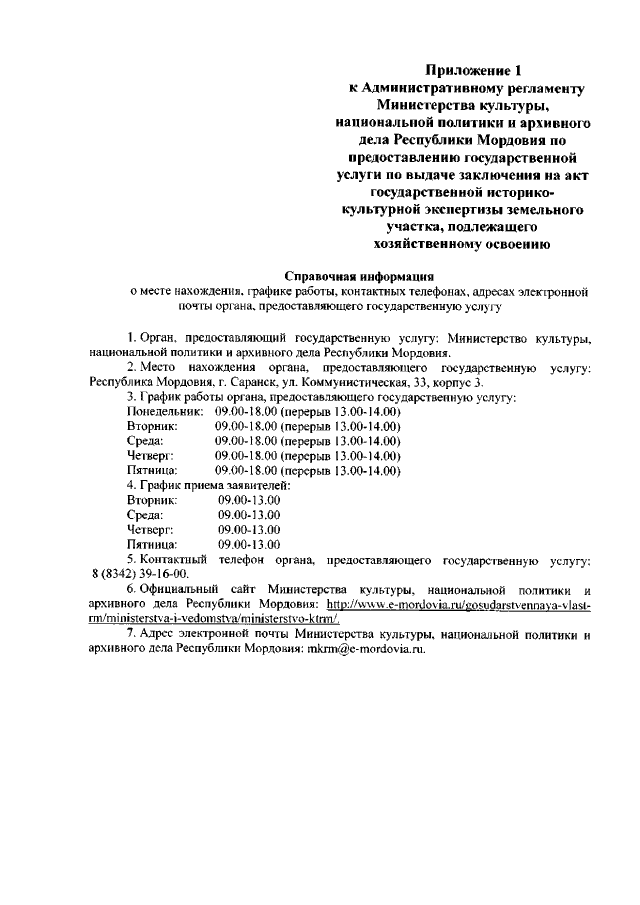 Приложение 1
к Административному регламенту
Министерства культуры,
национальной политики и архивного
дела Республики Мордовия по
предоставлению государственной
услуги по выдаче заключения на акт
государственной историко-культурной экспертизы земельного
участка, подлежащего
хозяйственному освоению

Справочная информация
о месте нахождения, графике работы, контактных телефонах, адресах электронной почты органа, предоставляющего государственную услугу

1. Орган, предоставляющий государственную услугу: Министерство культуры, национальной политики и архивного дела Республики Мордовия.

2. Место нахождения органа, предоставляющего государственную услугу: Республика Мордовия, г. Саранск, ул. Коммунистическая, 33, корпус 3.

3. График работы органа, предоставляющего государственную услугу:
Понедельник: 09.00-18.00 (перерыв 13.00-14.00)
Вторник: 09.00-18.00 (перерыв 13.00-14.00)
Среда: 09.00-18.00 (перерыв 13.00-14.00)
Четверг: 09.00-18.00 (перерыв 13.00-14.00)
Пятница: 09.00-18.00 (перерыв 13.00-14.00)

4. График приема заявителей:
Вторник: 09.00-13.00
Среда: 09.00-13.00
Четверг: 09.00-13.00
Пятница: 09.00-13.00

5. Контактный телефон органа, предоставляющего государственную услугу: 8 (8342) 39-16-00.

6. Официальный сайт Министерства культуры, национальной политики и архивного дела Республики Мордовия: http://www.e-mordovia.ru/gosudarstvennaya-vlast-rm/ministerstva-i-vedomstva/ministerstvo-ktrm/.

7. Адрес электронной почты Министерства культуры, национальной политики и архивного дела Республики Мордовия: mkrm@e-mordovia.ru.